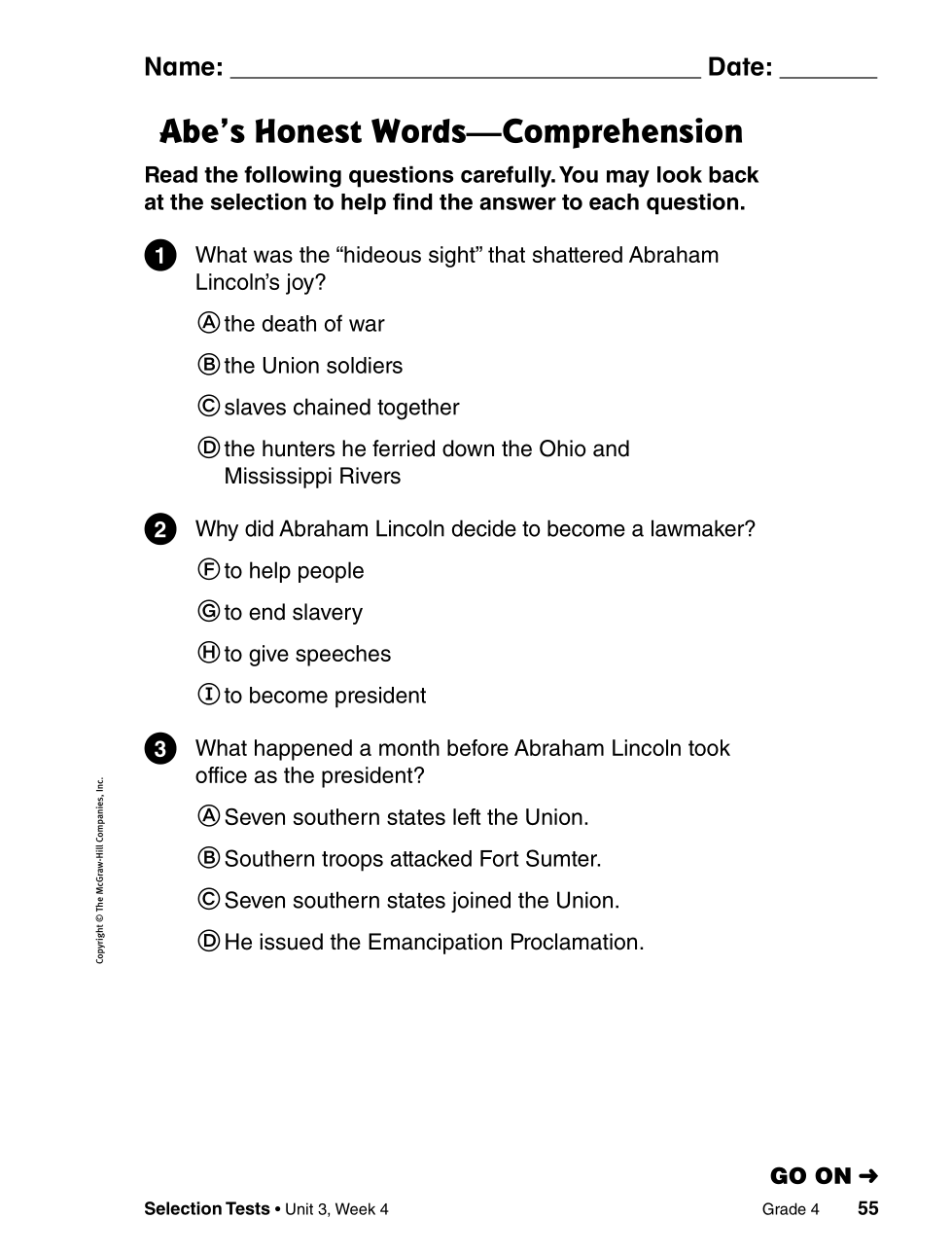 Name: ______________________________ Date: _______

Abe's Honest Words—Comprehension

Read the following questions carefully. You may look back at the selection to help find the answer to each question.

1 What was the "hideous sight" that shattered Abraham Lincoln's joy?

Ⓐ the death of war

Ⓑ the Union soldiers

Ⓒ slaves chained together

Ⓓ the hunters he ferried down the Ohio and Mississippi Rivers

2 Why did Abraham Lincoln decide to become a lawmaker?

Ⓕ to help people

Ⓖ to end slavery

Ⓗ to give speeches

Ⓘ to become president

3 What happened a month before Abraham Lincoln took office as the president?

Ⓐ Seven southern states left the Union.

Ⓑ Southern troops attacked Fort Sumter.

Ⓒ Seven southern states joined the Union.

Ⓓ He issued the Emancipation Proclamation.

Copyright © The McGraw-Hill Companies, Inc.

GO ON ➜

Selection Tests • Unit 3, Week 4 Grade 4 55